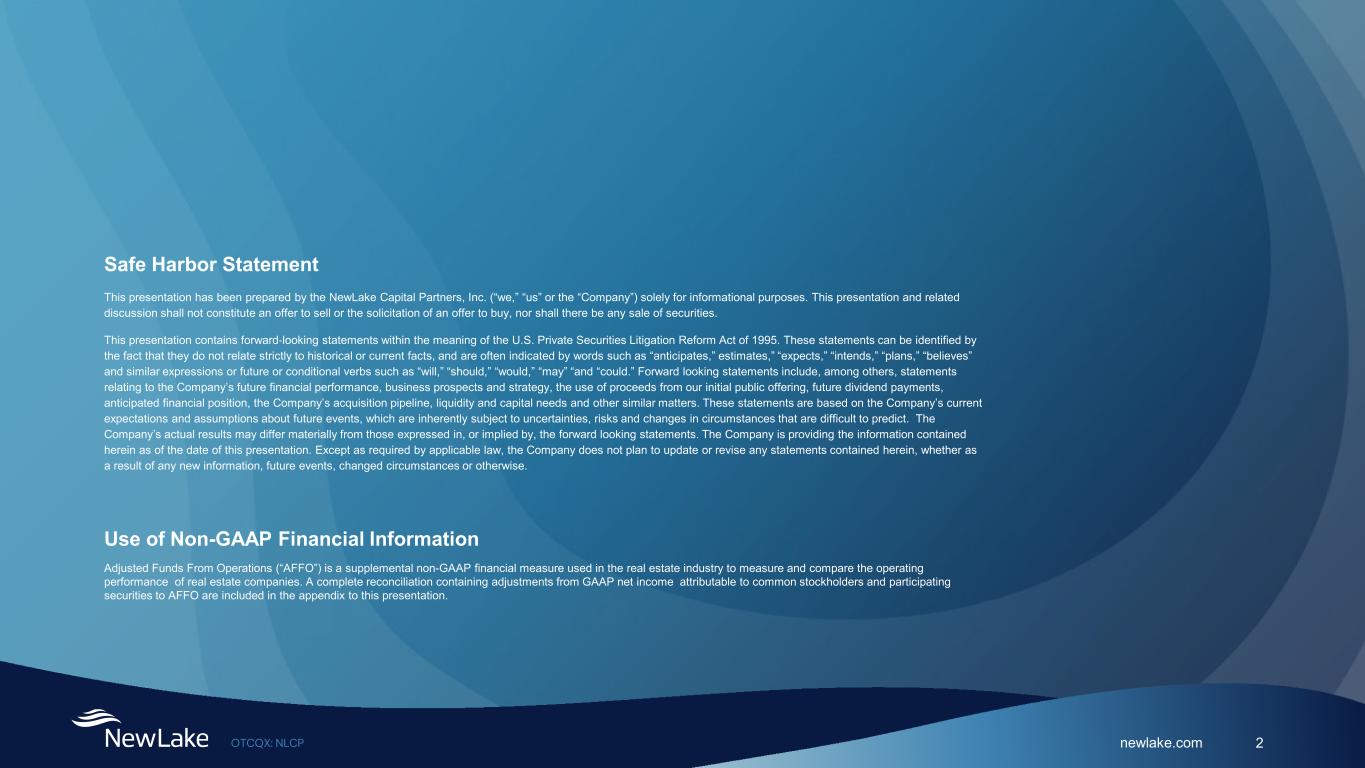 Safe Harbor Statement

This presentation has been prepared by the NewLake Capital Partners, Inc. ("we," "us" or the "Company") solely for informational purposes. This presentation and related discussion shall not constitute an offer to sell or the solicitation of an offer to buy, nor shall there be any sale of securities.

This presentation contains forward-looking statements within the meaning of the U.S. Private Securities Litigation Reform Act of 1995. These statements can be identified by the fact that they do not relate strictly to historical or current facts, and are often indicated by words such as "anticipates," estimates," "expects," "intends," "plans," "believes" and similar expressions or future or conditional verbs such as "will," "should," "would," "may" "and "could." Forward looking statements include, among others, statements relating to the Company's future financial performance, business prospects and strategy, the use of proceeds from our initial public offering, future dividend payments, anticipated financial position, the Company's acquisition pipeline, liquidity and capital needs and other similar matters. These statements are based on the Company's current expectations and assumptions about future events, which are inherently subject to uncertainties, risks and changes in circumstances that are difficult to predict. The Company's actual results may differ materially from those expressed in, or implied by, the forward looking statements. The Company is providing the information contained herein as of the date of this presentation. Except as required by applicable law, the Company does not plan to update or revise any statements contained herein, whether as a result of any new information, future events, changed circumstances or otherwise.

Use of Non-GAAP Financial Information

Adjusted Funds From Operations ("AFFO") is a supplemental non-GAAP financial measure used in the real estate industry to measure and compare the operating performance of real estate companies. A complete reconciliation containing adjustments from GAAP net income attributable to common stockholders and participating securities to AFFO are included in the appendix to this presentation.

NewLake OTCQX: NLCP

newlake.com 2